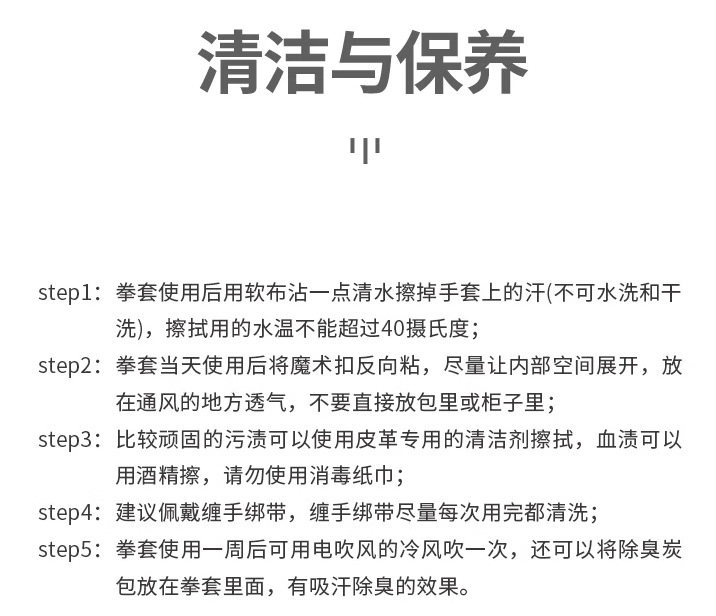 清洁与保养

step1：拳套使用后用软布沾一点清水擦掉手套上的汗(不可水洗和干洗)，擦拭用的水温不能超过40摄氏度；

step2：拳套当天使用后将魔术扣反向粘，尽量让内部空间展开，放在通风的地方透气，不要直接放包里或柜子里；

step3：比较顽固的污渍可以使用皮革专用的清洁剂擦拭，血渍可以用酒精擦，请勿使用消毒纸巾；

step4：建议佩戴缠手绑带，缠手绑带尽量每次用完都清洗；

step5：拳套使用一周后可用电吹风的冷风吹一次，还可以将除臭炭包放在拳套里面，有吸汗除臭的效果。